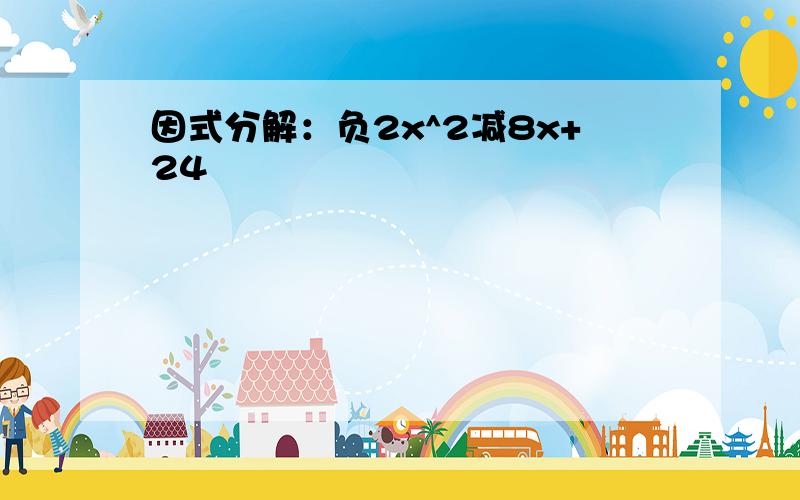 因式分解：负2x^2减8x+24